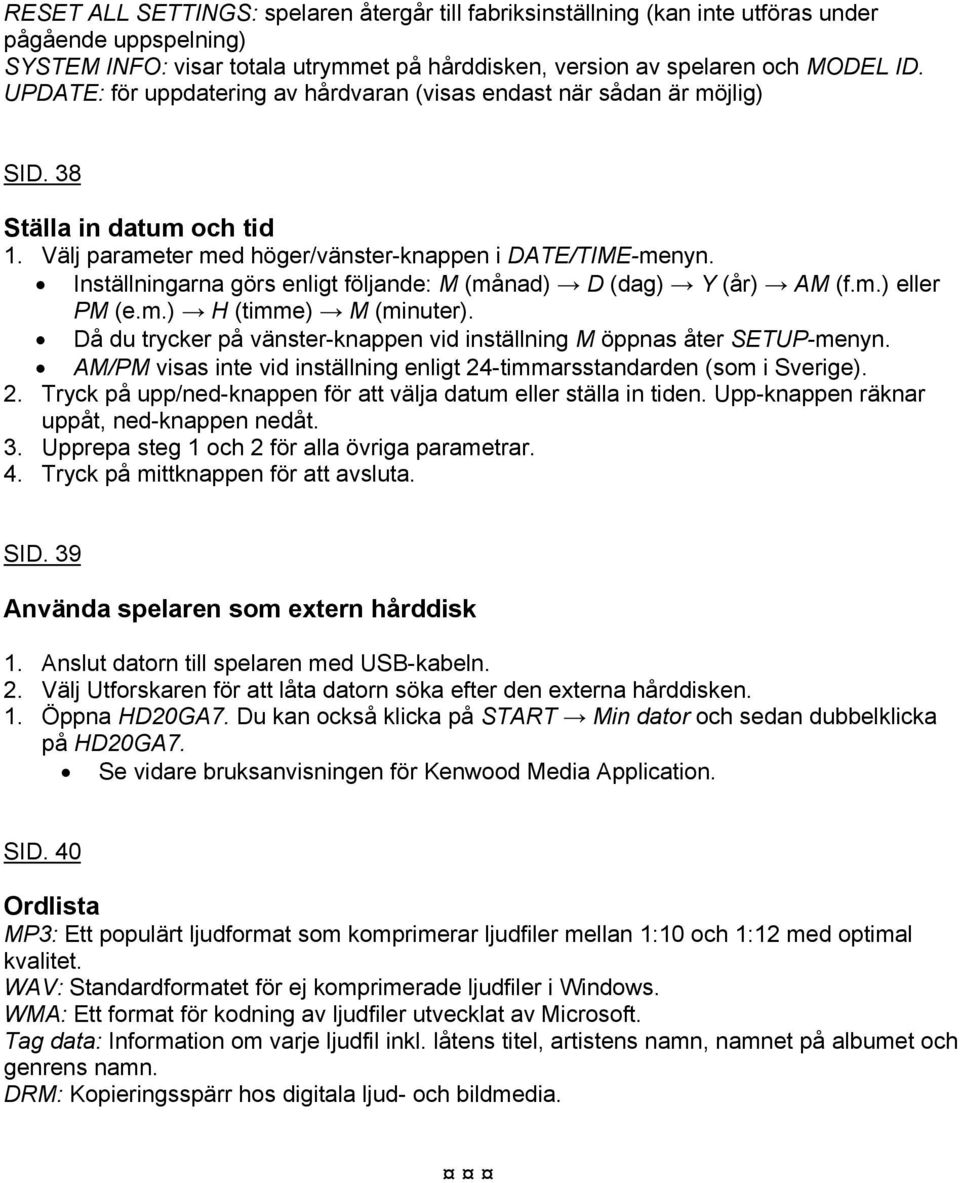 RESET ALL SETTINGS: spelaren återgår till fabriksinställning (kan inte utföras under pågående uppspelning)
SYSTEM INFO: visar totala utrymmet på hårddisken, version av spelaren och MODEL ID.
UPDATE: för uppdatering av hårdvaran (visas endast när sådan är möjlig)

SID. 38

Ställa in datum och tid
1. Välj parameter med höger/vänster-knappen i DATE/TIME-menyn.
• Inställningarna görs enligt följande: M (månad) → D (dag) → Y (år) → AM (f.m.) eller PM (e.m.) → H (timme) → M (minuter).
• Då du trycker på vänster-knappen vid inställning M öppnas åter SETUP-menyn.
• AM/PM visas inte vid inställning enligt 24-timmarsstandarden (som i Sverige).
2. Tryck på upp/ned-knappen för att välja datum eller ställa in tiden. Upp-knappen räknar uppåt, ned-knappen nedåt.
3. Upprepa steg 1 och 2 för alla övriga parametrar.
4. Tryck på mittknappen för att avsluta.

SID. 39

Använda spelaren som extern hårddisk
1. Anslut datorn till spelaren med USB-kabeln.
2. Välj Utforskaren för att låta datorn söka efter den externa hårddisken.
1. Öppna HD20GA7. Du kan också klicka på START → Min dator och sedan dubbelklicka på HD20GA7.
• Se vidare bruksanvisningen för Kenwood Media Application.

SID. 40

Ordlista
MP3: Ett populärt ljudformat som komprimerar ljudfiler mellan 1:10 och 1:12 med optimal kvalitet.
WAV: Standardformatet för ej komprimerade ljudfiler i Windows.
WMA: Ett format för kodning av ljudfiler utvecklat av Microsoft.
Tag data: Information om varje ljudfil inkl. låtens titel, artistens namn, namnet på albumet och genrens namn.
DRM: Kopieringsspärr hos digitala ljud- och bildmedia.

¤ ¤ ¤